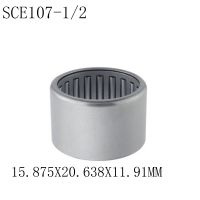 SCE107-1/2

15.875X20.638X11.91MM